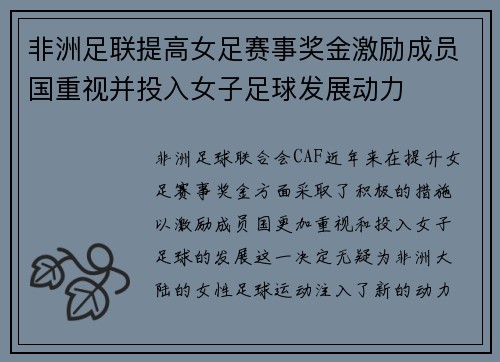 非洲足联提高女足赛事奖金激励成员国重视并投入女子足球发展动力

非洲足球联合会CAF近年来在提升女足赛事奖金方面采取了积极的措施以激励成员国更加重视和投入女子足球的发展这一决定无疑为非洲大陆的女性足球运动注入了新的动力